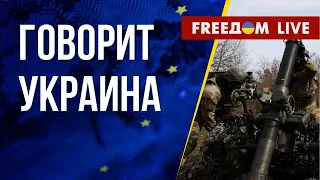 ГОВОРИТ УКРАИНА

FREEДOM LIVE